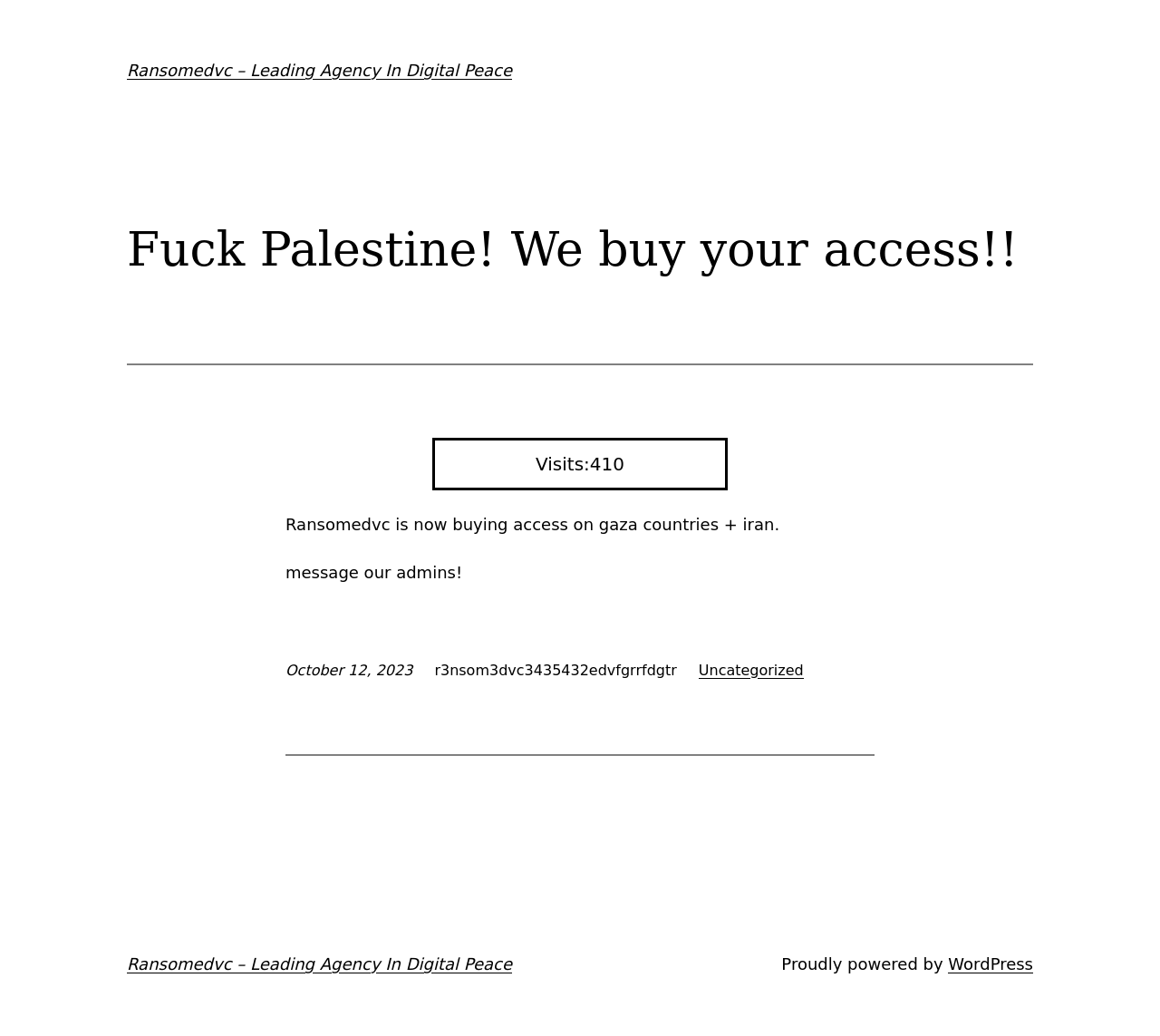 Ransomedvc – Leading Agency In Digital Peace

Fuck Palestine! We buy your access!!

Visits:410

Ransomedvc is now buying access on gaza countries + iran.

message our admins!

October 12, 2023 r3nsom3dvc3435432edvfgrrfdgtr Uncategorized

Ransomedvc – Leading Agency In Digital Peace

Proudly powered by WordPress